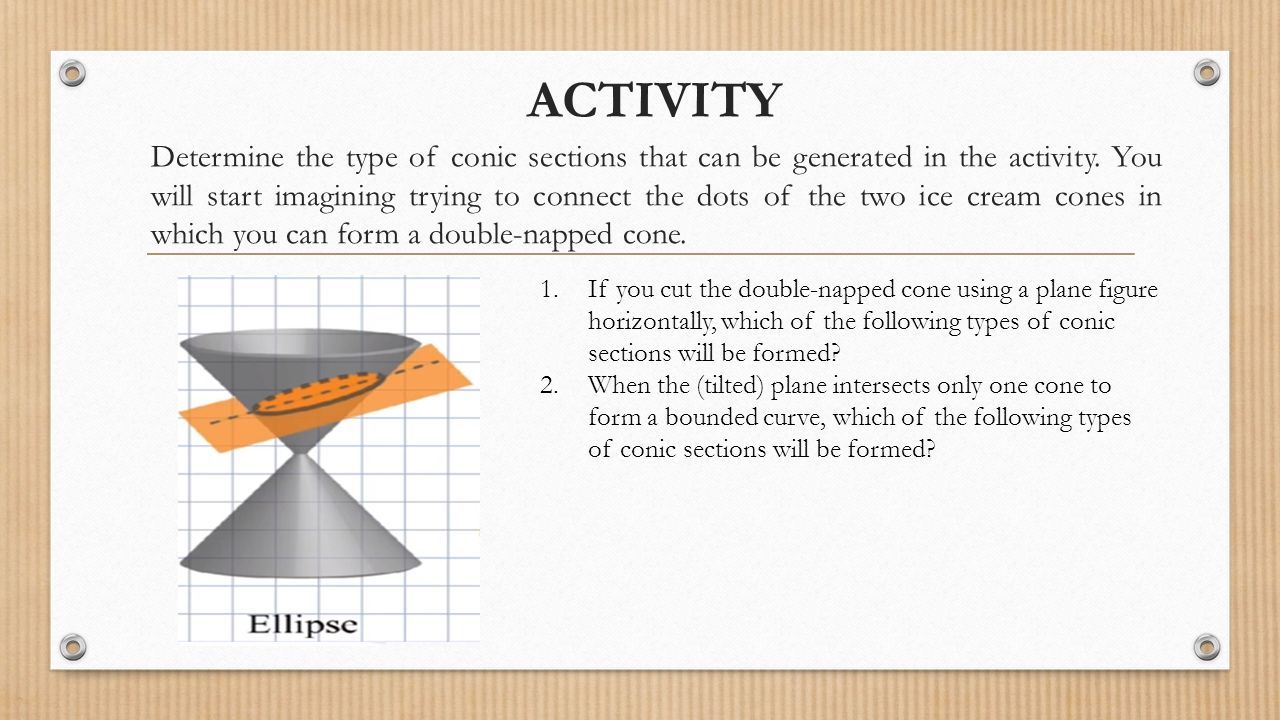 ACTIVITY

Determine the type of conic sections that can be generated in the activity. You will start imagining trying to connect the dots of the two ice cream cones in which you can form a double-napped cone.

Ellipse

1. If you cut the double-napped cone using a plane figure horizontally, which of the following types of conic sections will be formed?
2. When the (tilted) plane intersects only one cone to form a bounded curve, which of the following types of conic sections will be formed?